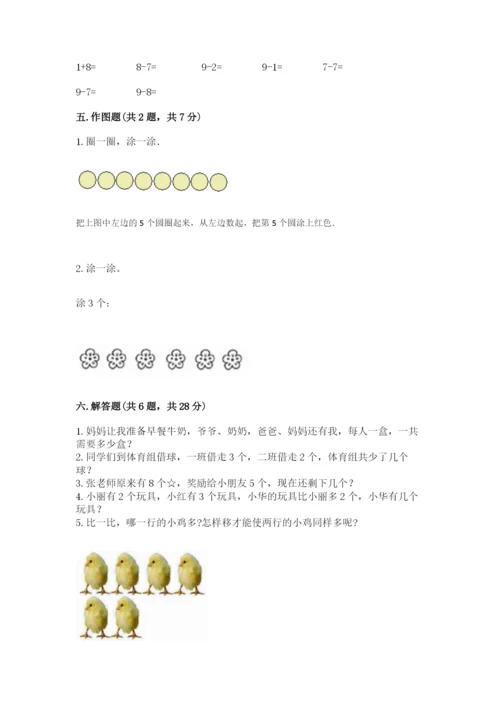 1+8=　　8-7=　　9-2=　　9-1=　　7-7=

9-7=　　9-8=

五. 作图题（共 2 题，共 7 分）

1. 圈一圈，涂一涂.

把上图中左边的 5 个圆圈起来，从左边数起，把第 5 个圆涂上红色.

2. 涂一涂。

涂 3 个：

六. 解答题（共 6 题，共 28 分）

1. 妈妈让我准备早餐牛奶，爷爷、奶奶，爸爸、妈妈还有我，每人一盒，一共需要多少盒？
2. 同学们到体育组借球，一班借走 3 个，二班借走 2 个，体育组共少了几个球？
3. 张老师原来有 8 个☆，奖励给小朋友 5 个，现在还剩下几个？
4. 小丽有 2 个玩具，小红有 3 个玩具，小华的玩具比小丽多 2 个，小华有几个玩具？
5. 比一比，哪一行的小鸡多?怎样移才能使两行的小鸡同样多呢?